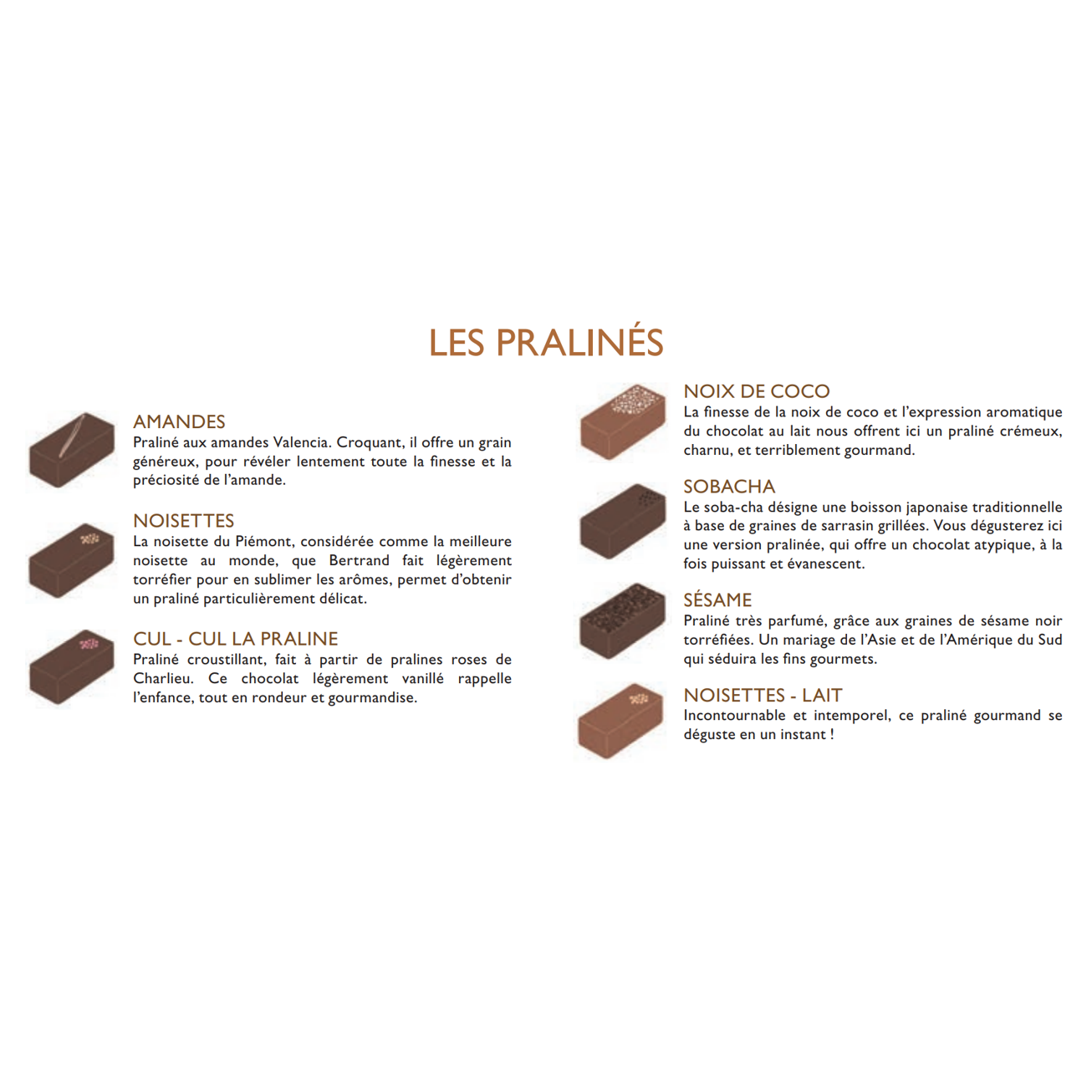 LES PRALINÉS

AMANDES
Praliné aux amandes Valencia. Croquant, il offre un grain généreux, pour révéler lentement toute la finesse et la préciosité de l'amande.

NOISETTES
La noisette du Piémont, considérée comme la meilleure noisette au monde, que Bertrand fait légèrement torréfier pour en sublimer les arômes, permet d'obtenir un praliné particulièrement délicat.

CUL - CUL LA PRALINE
Praliné croustillant, fait à partir de pralines roses de Charlieu. Ce chocolat légèrement vanillé rappelle l'enfance, tout en rondeur et gourmandise.

NOIX DE COCO
La finesse de la noix de coco et l'expression aromatique du chocolat au lait nous offrent ici un praliné crémeux, charnu, et terriblement gourmand.

SOBACHA
Le soba-cha désigne une boisson japonaise traditionnelle à base de graines de sarrasin grillées. Vous dégusterez ici une version pralinée, qui offre un chocolat atypique, à la fois puissant et évanescent.

SÉSAME
Praliné très parfumé, grâce aux graines de sésame noir torréfiées. Un mariage de l'Asie et de l'Amérique du Sud qui séduira les fins gourmets.

NOISETTES - LAIT
Incontournable et intemporel, ce praliné gourmand se déguste en un instant !